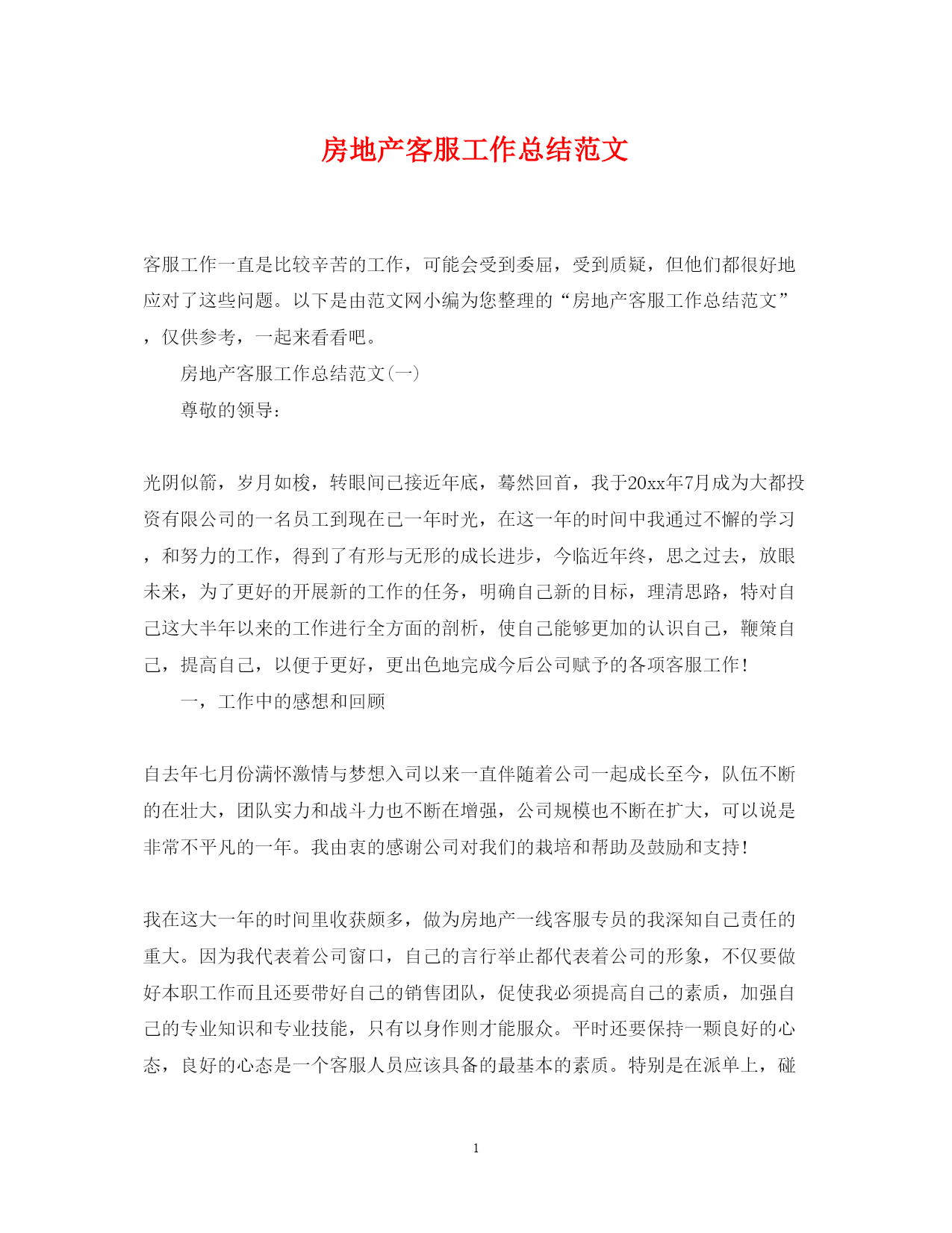 房地产客服工作总结范文

客服工作一直是比较辛苦的工作，可能会受到委屈，受到质疑，但他们都很好地应对了这些问题。以下是由范文网小编为您整理的“房地产客服工作总结范文”，仅供参考，一起来看看吧。

房地产客服工作总结范文(一)

尊敬的领导：

光阴似箭，岁月如梭，转眼间已接近年底，蓦然回首，我于20xx年7月成为大都投资有限公司的一名员工到现在已一年时光，在这一年的时间中我通过不懈的学习，和努力的工作，得到了有形与无形的成长进步，今临近年终，思之过去，放眼未来，为了更好的开展新的工作的任务，明确自己新的目标，理清思路，特对自己这大半年以来的工作进行全方面的剖析，使自己能够更加的认识自己，鞭策自己，提高自己，以便于更好，更出色地完成今后公司赋予的各项客服工作！

一，工作中的感想和回顾

自去年七月份满怀激情与梦想入司以来一直伴随着公司一起成长至今，队伍不断的在壮大，团队实力和战斗力也不断在增强，公司规模也不断在扩大，可以说是非常不平凡的一年。我由衷的感谢公司对我们的栽培和帮助及鼓励和支持！

我在这大一年的时间里收获颇多，做为房地产一线客服专员的我深知自己责任的重大。因为我代表着公司窗口，自己的言行举止都代表着公司的形象，不仅要做好本职工作而且还要带好自己的销售团队，促使我必须提高自己的素质，加强自己的专业知识和专业技能，只有以身作则才能服众。平时还要保持一颗良好的心态，良好的心态是一个客服人员应该具备的最基本的素质。特别是在派单上，碰

1